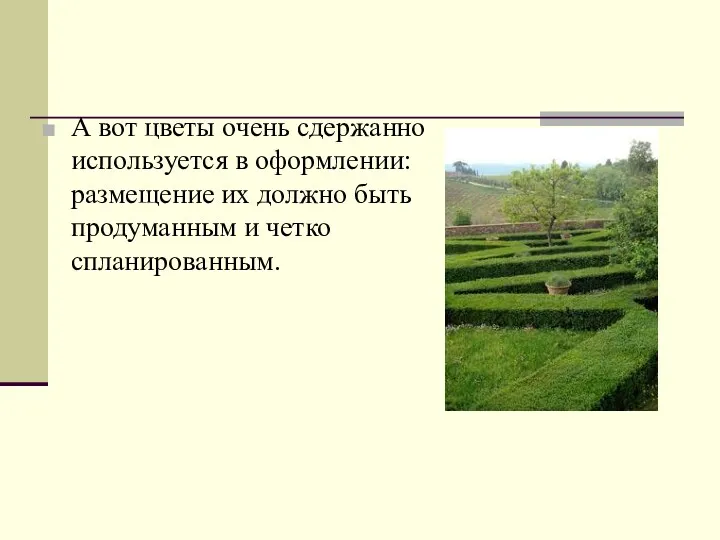 А вот цветы очень сдержанно используется в оформлении: размещение их должно быть продуманным и четко спланированным.